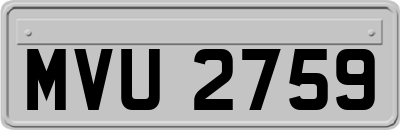 MVU 2759